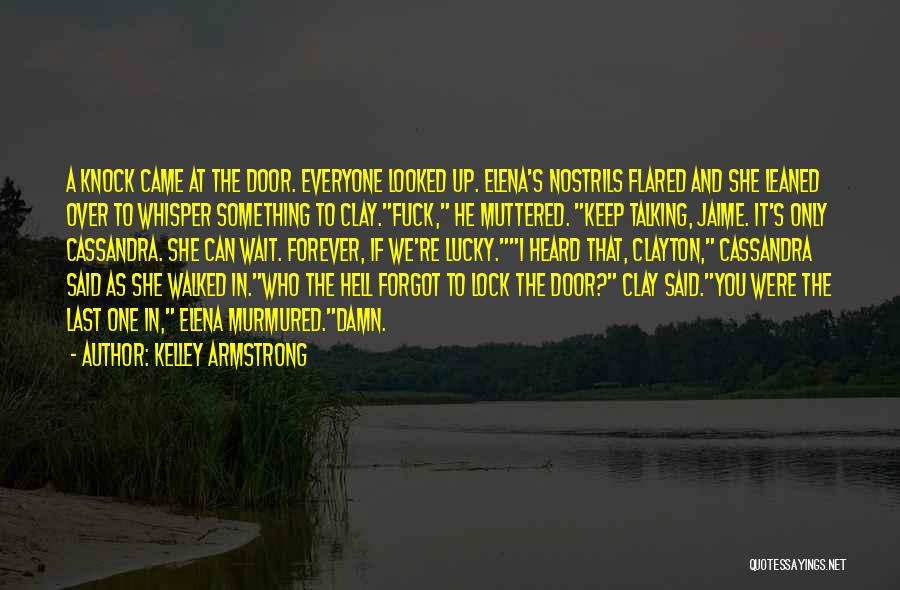 A KNOCK CAME AT THE DOOR. EVERYONE LOOKED UP. ELENA'S NOSTRILS FLARED AND SHE LEANED OVER TO WHISPER SOMETHING TO CLAY."FUCK," HE MUTTERED. "KEEP TALKING, JAIME. IT'S ONLY CASSANDRA. SHE CAN WAIT. FOREVER, IF WE'RE LUCKY.""I HEARD THAT, CLAYTON," CASSANDRA SAID AS SHE WALKED IN."WHO THE HELL FORGOT TO LOCK THE DOOR?" CLAY SAID."YOU WERE THE LAST ONE IN," ELENA MURMURED."DAMN.

- AUTHOR: KELLEY ARMSTRONG

QUOTESSAYINGS.NET